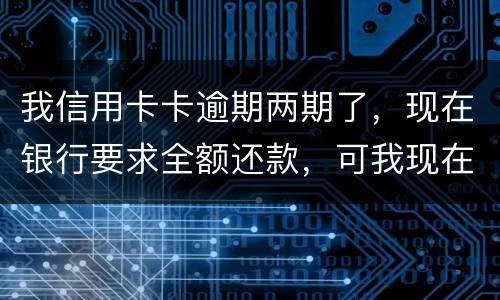 我信用卡卡逾期两期了，现在银行要求全额还款，可我现在